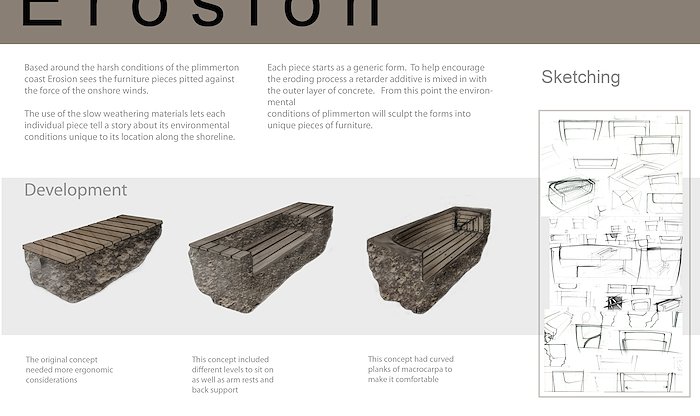 Erosion

Based around the harsh conditions of the plimmerton coast Erosion sees the furniture pieces pitted against the force of the onshore winds.

The use of the slow weathering materials lets each individual piece tell a story about its environmental conditions unique to its location along the shoreline.

Each piece starts as a generic form. To help encourage the eroding process a retarder additive is mixed in with the outer layer of concrete. From this point the environmental
conditions of plimmerton will sculpt the forms into unique pieces of furniture.

Sketching

Development

The original concept needed more ergonomic considerations

This concept included different levels to sit on as well as arm rests and back support

This concept had curved planks of macrocarpa to make it comfortable